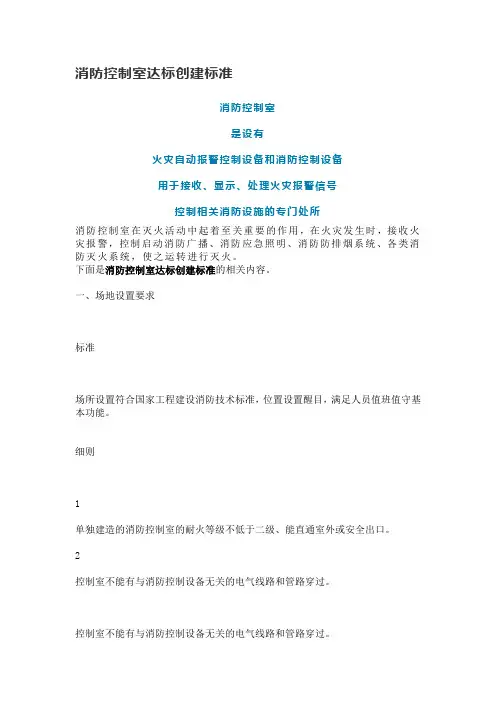 消防控制室达标创建标准

消防控制室

是设有

火灾自动报警控制设备和消防控制设备

用于接收、显示、处理火灾报警信号

控制相关消防设施的专门处所

消防控制室在灭火活动中起着至关重要的作用，在火灾发生时，接收火灾报警，控制启动消防广播、消防应急照明、消防防排烟系统、各类消防灭火系统，使之运转进行灭火。
下面是消防控制室达标创建标准的相关内容。

一、场地设置要求

标准

场所设置符合国家工程建设消防技术标准，位置设置醒目，满足人员值班值守基本功能。

细则

1

单独建造的消防控制室的耐火等级不低于二级、能直通室外或安全出口。

2

控制室不能有与消防控制设备无关的电气线路和管路穿过。

控制室不能有与消防控制设备无关的电气线路和管路穿过。